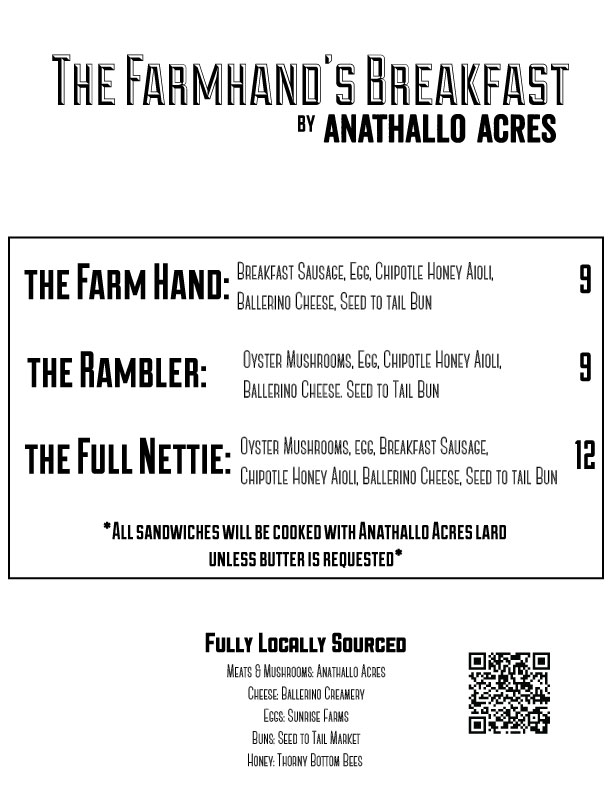 The Farmhand's Breakfast
by ANATHALLO ACRES

the Farm Hand: Breakfast Sausage, Egg, Chipotle Honey Aioli, Ballerino Cheese, Seed to tail Bun 9

the Rambler: Oyster Mushrooms, Egg, Chipotle Honey Aioli, Ballerino Cheese. Seed to Tail Bun 9

the Full Nettie: Oyster Mushrooms, egg, Breakfast Sausage, Chipotle Honey Aioli, Ballerino Cheese, Seed to tail Bun 12

*All sandwiches will be cooked with Anathallo Acres lard unless butter is requested*

Fully Locally Sourced
Meats & Mushrooms: Anathallo Acres
Cheese: Ballerino Creamery
Eggs: Sunrise Farms
Buns: Seed to Tail Market
Honey: Thorny Bottom Bees